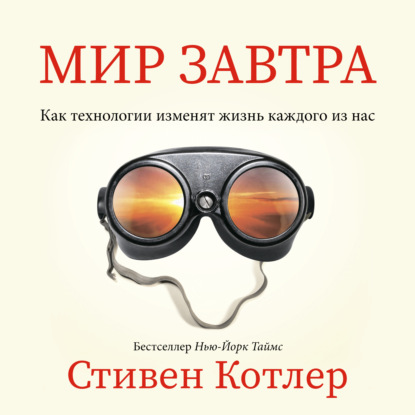 МИР ЗАВТРА

Как технологии изменят жизнь каждого из нас

Бестселлер Нью-Йорк Таймс

Стивен Котлер